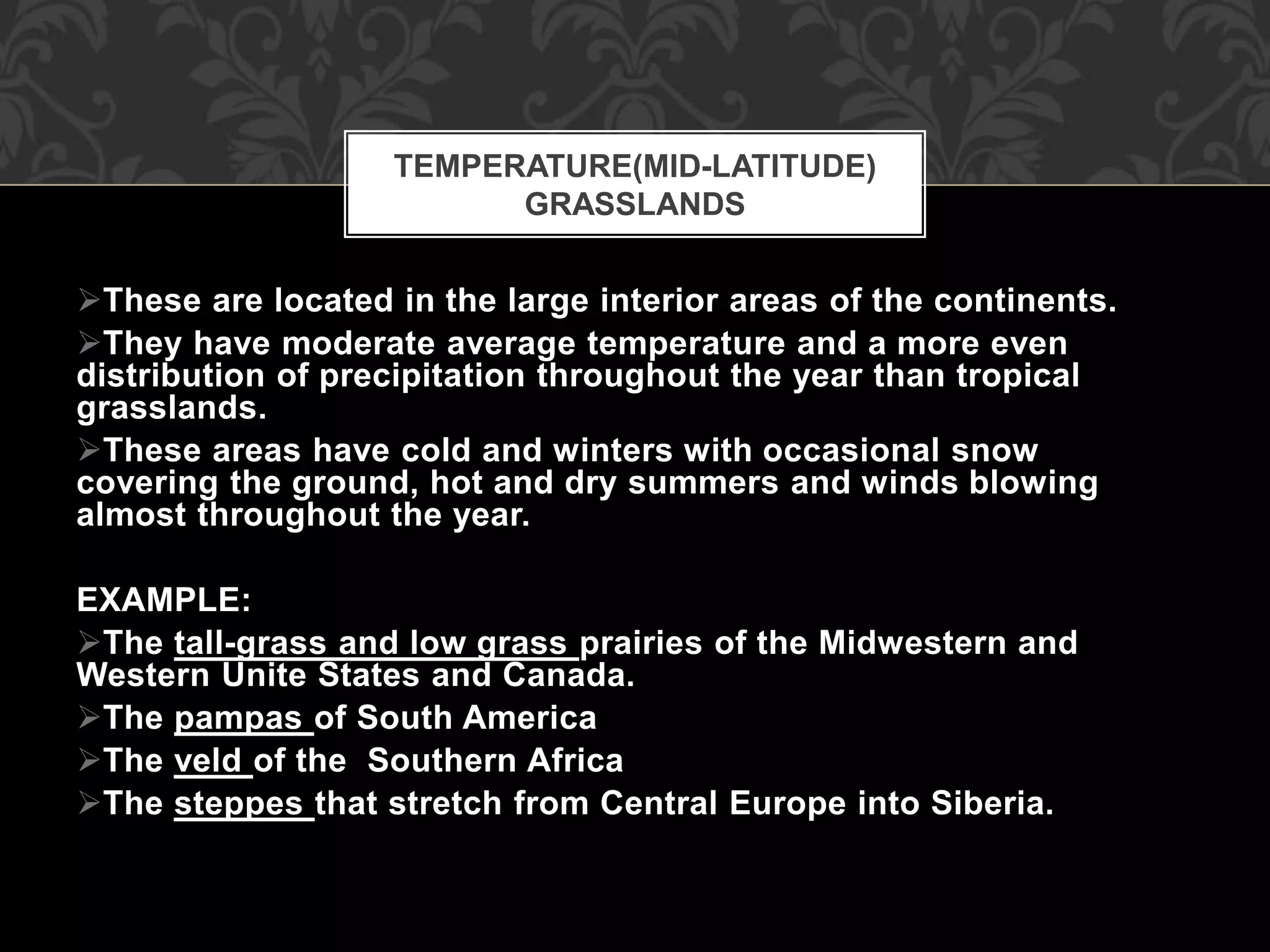 TEMPERATURE(MID-LATITUDE)
GRASSLANDS

➢These are located in the large interior areas of the continents.

➢They have moderate average temperature and a more even distribution of precipitation throughout the year than tropical grasslands.

➢These areas have cold and winters with occasional snow covering the ground, hot and dry summers and winds blowing almost throughout the year.

EXAMPLE:

➢The tall-grass and low grass prairies of the Midwestern and Western Unite States and Canada.

➢The pampas of South America

➢The veld of the  Southern Africa

➢The steppes that stretch from Central Europe into Siberia.